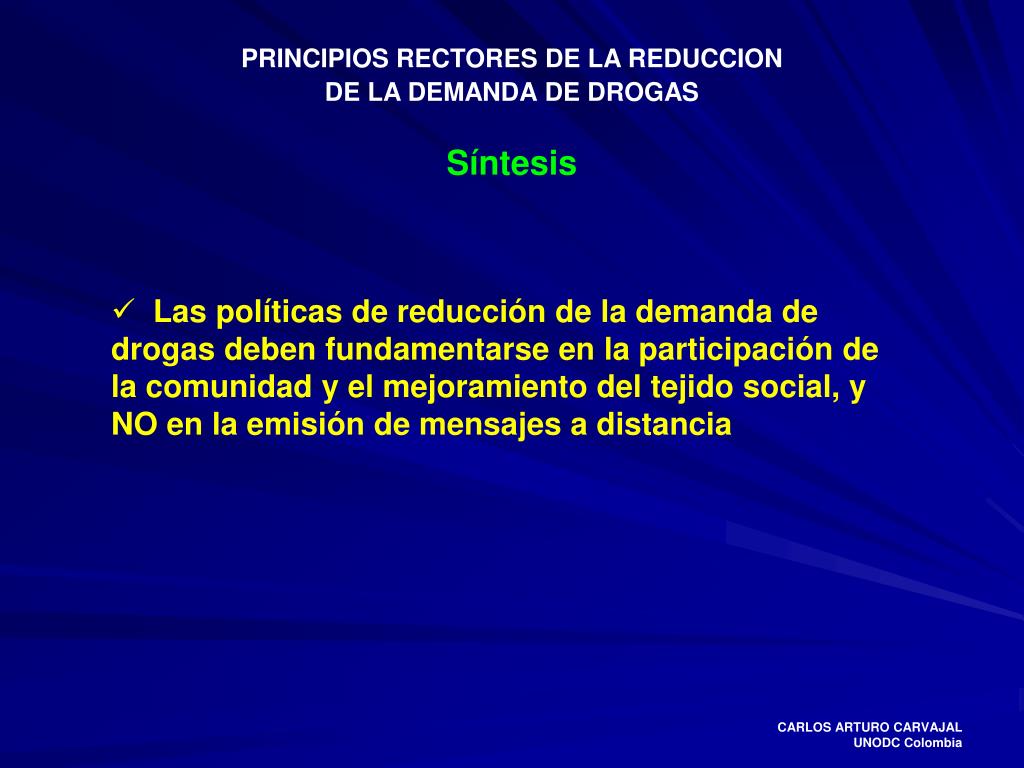 PRINCIPIOS RECTORES DE LA REDUCCION
DE LA DEMANDA DE DROGAS

Síntesis

✓ Las políticas de reducción de la demanda de drogas deben fundamentarse en la participación de la comunidad y el mejoramiento del tejido social, y NO en la emisión de mensajes a distancia

CARLOS ARTURO CARVAJAL
UNODC Colombia